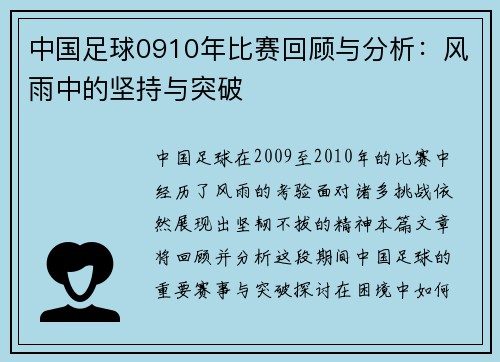 中国足球0910年比赛回顾与分析：风雨中的坚持与突破

中国足球在2009至2010年的比赛中经历了风雨的考验面对诸多挑战依然展现出坚韧不拔的精神本篇文章将回顾并分析这段期间中国足球的重要赛事与突破探讨在困境中如何